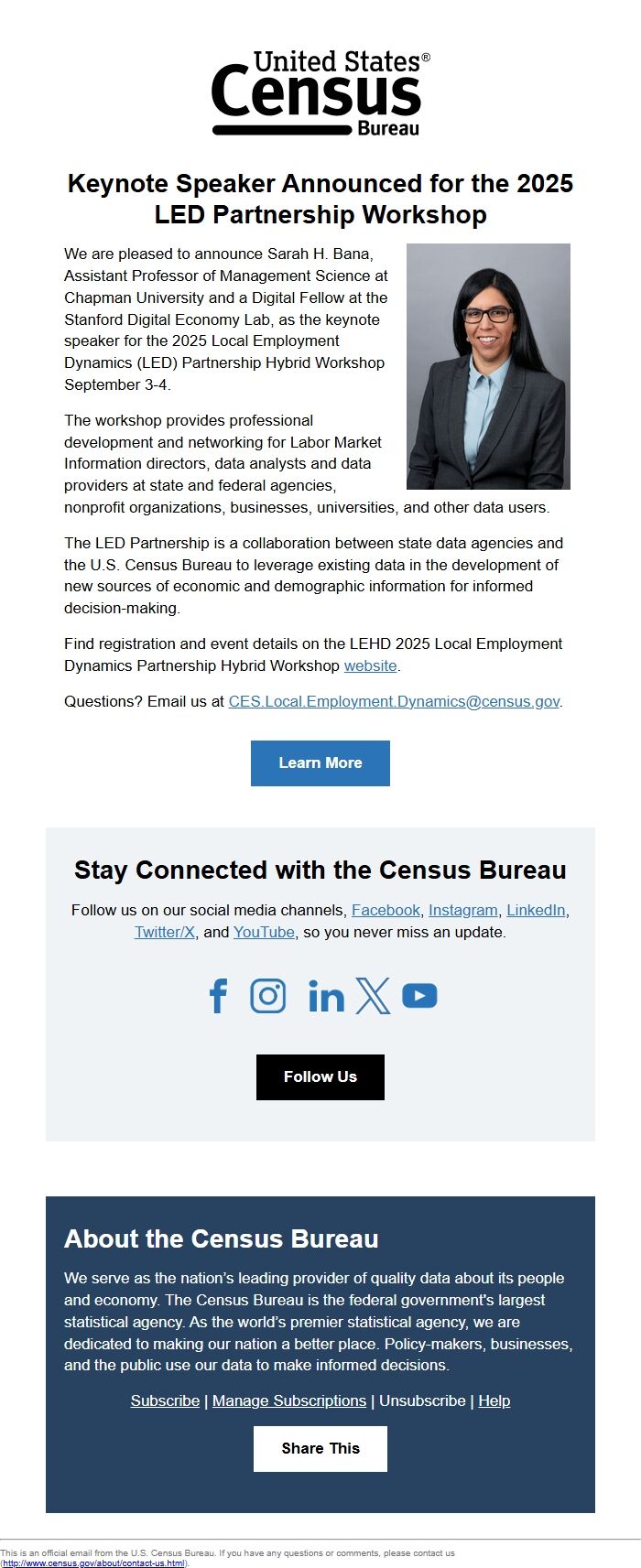 United States® Census Bureau

Keynote Speaker Announced for the 2025 LED Partnership Workshop

We are pleased to announce Sarah H. Bana, Assistant Professor of Management Science at Chapman University and a Digital Fellow at the Stanford Digital Economy Lab, as the keynote speaker for the 2025 Local Employment Dynamics (LED) Partnership Hybrid Workshop September 3-4.

The workshop provides professional development and networking for Labor Market Information directors, data analysts and data providers at state and federal agencies, nonprofit organizations, businesses, universities, and other data users.

The LED Partnership is a collaboration between state data agencies and the U.S. Census Bureau to leverage existing data in the development of new sources of economic and demographic information for informed decision-making.

Find registration and event details on the LEHD 2025 Local Employment Dynamics Partnership Hybrid Workshop website.

Questions? Email us at CES.Local.Employment.Dynamics@census.gov.

Learn More

Stay Connected with the Census Bureau

Follow us on our social media channels, Facebook, Instagram, LinkedIn, Twitter/X, and YouTube, so you never miss an update.

Follow Us

About the Census Bureau

We serve as the nation's leading provider of quality data about its people and economy. The Census Bureau is the federal government's largest statistical agency. As the world's premier statistical agency, we are dedicated to making our nation a better place. Policy-makers, businesses, and the public use our data to make informed decisions.

Subscribe | Manage Subscriptions | Unsubscribe | Help

Share This

This is an official email from the U.S. Census Bureau. If you have any questions or comments, please contact us (http://www.census.gov/about/contact-us.html).